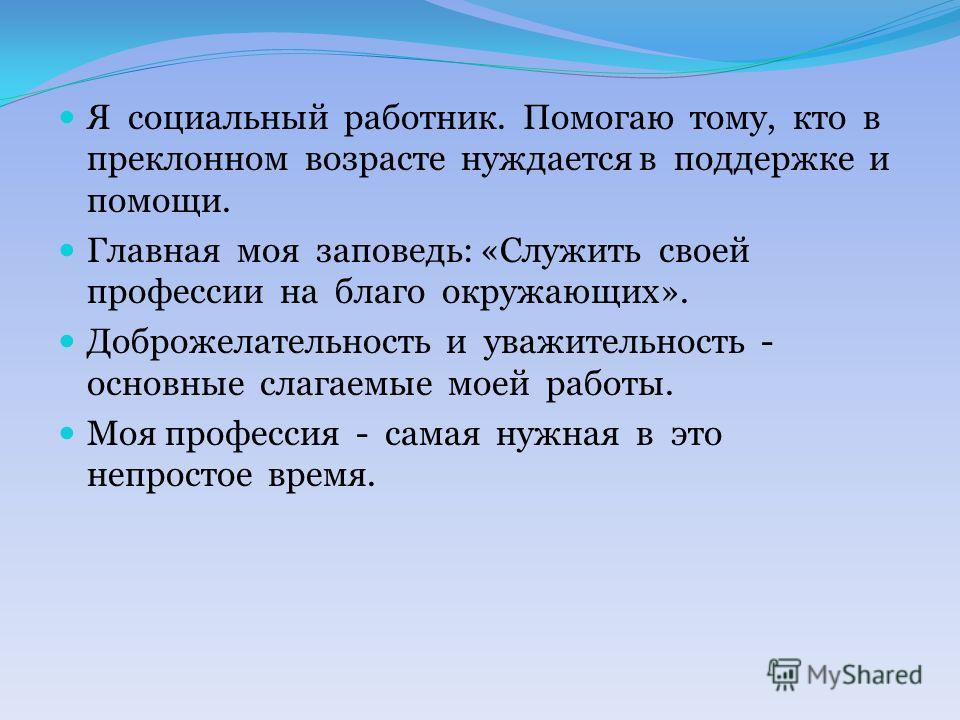 Я социальный работник. Помогаю тому, кто в преклонном возрасте нуждается в поддержке и помощи.

Главная моя заповедь: «Служить своей профессии на благо окружающих».

Доброжелательность и уважительность - основные слагаемые моей работы.

Моя профессия - самая нужная в это непростое время.

MyShared